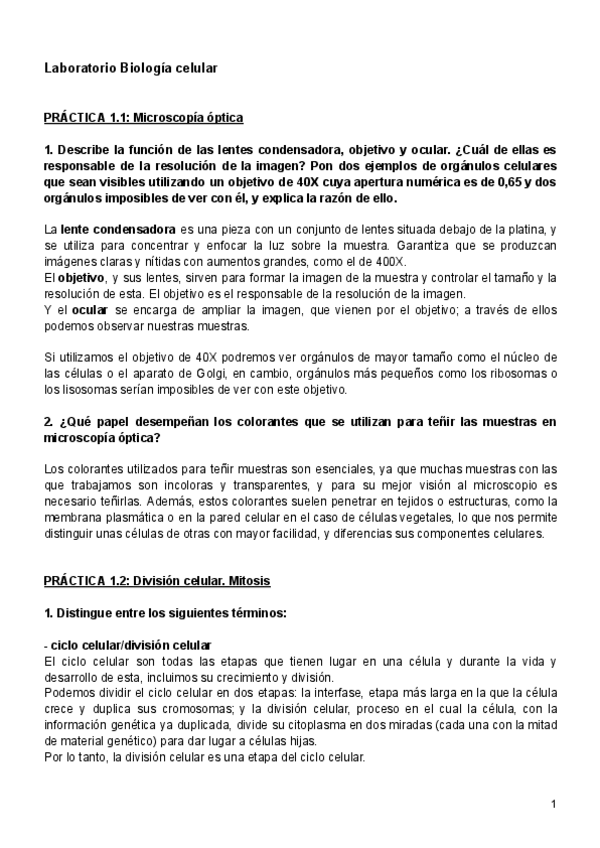 Laboratorio Biología celular

PRÁCTICA 1.1: Microscopía óptica

1. Describe la función de las lentes condensadora, objetivo y ocular. ¿Cuál de ellas es responsable de la resolución de la imagen? Pon dos ejemplos de orgánulos celulares que sean visibles utilizando un objetivo de 40X cuya apertura numérica es de 0,65 y dos orgánulos imposibles de ver con él, y explica la razón de ello.

La lente condensadora es una pieza con un conjunto de lentes situada debajo de la platina, y se utiliza para concentrar y enfocar la luz sobre la muestra. Garantiza que se produzcan imágenes claras y nítidas con aumentos grandes, como el de 400X.
El objetivo, y sus lentes, sirven para formar la imagen de la muestra y controlar el tamaño y la resolución de esta. El objetivo es el responsable de la resolución de la imagen.
Y el ocular se encarga de ampliar la imagen, que vienen por el objetivo; a través de ellos podemos observar nuestras muestras.

Si utilizamos el objetivo de 40X podremos ver orgánulos de mayor tamaño como el núcleo de las células o el aparato de Golgi, en cambio, orgánulos más pequeños como los ribosomas o los lisosomas serían imposibles de ver con este objetivo.

2. ¿Qué papel desempeñan los colorantes que se utilizan para teñir las muestras en microscopía óptica?

Los colorantes utilizados para teñir muestras son esenciales, ya que muchas muestras con las que trabajamos son incoloras y transparentes, y para su mejor visión al microscopio es necesario teñirlas. Además, estos colorantes suelen penetrar en tejidos o estructuras, como la membrana plasmática o en la pared celular en el caso de células vegetales, lo que nos permite distinguir unas células de otras con mayor facilidad, y diferencias sus componentes celulares.

PRÁCTICA 1.2: División celular. Mitosis

1. Distingue entre los siguientes términos:

- ciclo celular/división celular
El ciclo celular son todas las etapas que tienen lugar en una célula y durante la vida y desarrollo de esta, incluimos su crecimiento y división.
Podemos dividir el ciclo celular en dos etapas: la interfase, etapa más larga en la que la célula crece y duplica sus cromosomas; y la división celular, proceso en el cual la célula, con la información genética ya duplicada, divide su citoplasma en dos miradas (cada una con la mitad de material genético) para dar lugar a células hijas.
Por lo tanto, la división celular es una etapa del ciclo celular.

1